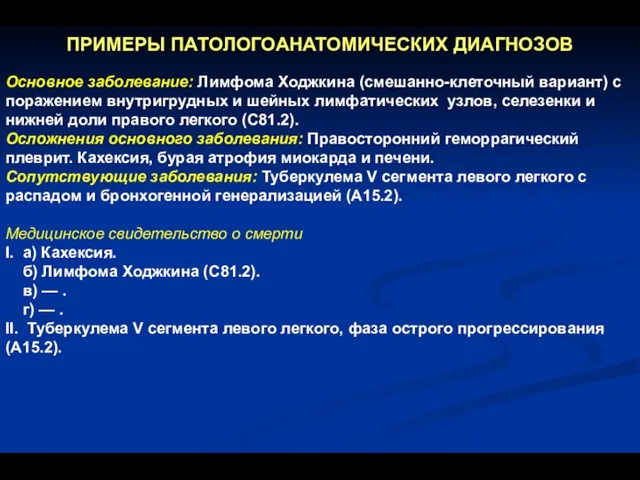 ПРИМЕРЫ ПАТОЛОГОАНАТОМИЧЕСКИХ ДИАГНОЗОВ

Основное заболевание: Лимфома Ходжкина (смешанно-клеточный вариант) с поражением внутригрудных и шейных лимфатических узлов, селезенки и нижней доли правого легкого (С81.2).
Осложнения основного заболевания: Правосторонний геморрагический плеврит. Кахексия, бурая атрофия миокарда и печени.
Сопутствующие заболевания: Туберкулема V сегмента левого легкого с распадом и бронхогенной генерализацией (А15.2).

Медицинское свидетельство о смерти
I. а) Кахексия.
б) Лимфома Ходжкина (С81.2).
в) — .
г) — .
II. Туберкулема V сегмента левого легкого, фаза острого прогрессирования (А15.2).